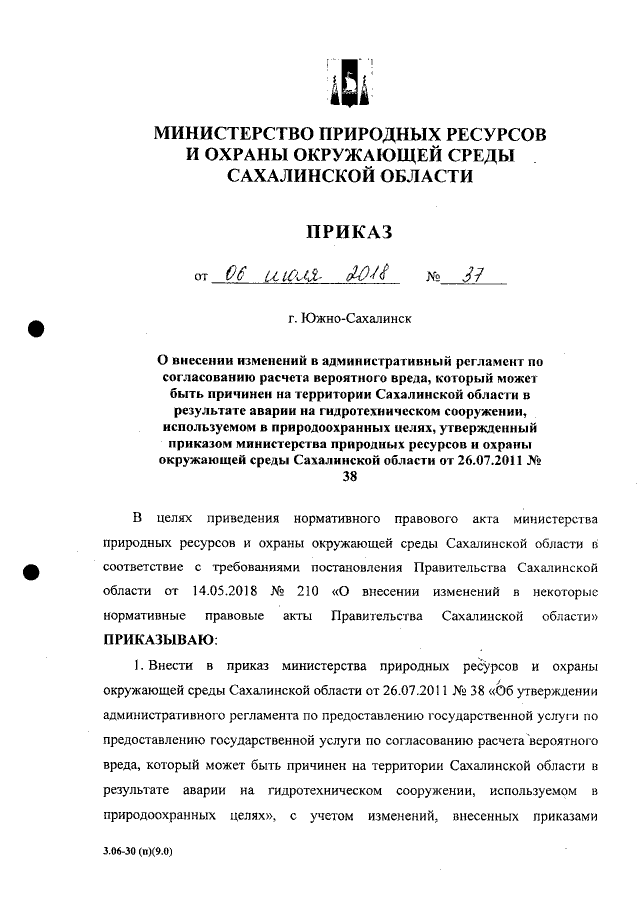 МИНИСТЕРСТВО ПРИРОДНЫХ РЕСУРСОВ И ОХРАНЫ ОКРУЖАЮЩЕЙ СРЕДЫ САХАЛИНСКОЙ ОБЛАСТИ

ПРИКАЗ

от 06 июля 2018 № 37

г. Южно-Сахалинск

О внесении изменений в административный регламент по согласованию расчета вероятного вреда, который может быть причинен на территории Сахалинской области в результате аварии на гидротехническом сооружении, используемом в природоохранных целях, утвержденный приказом министерства природных ресурсов и охраны окружающей среды Сахалинской области от 26.07.2011 № 38

В целях приведения нормативного правового акта министерства природных ресурсов и охраны окружающей среды Сахалинской области в соответствие с требованиями постановления Правительства Сахалинской области от 14.05.2018 № 210 «О внесении изменений в некоторые нормативные правовые акты Правительства Сахалинской области» ПРИКАЗЫВАЮ:

1. Внести в приказ министерства природных ресурсов и охраны окружающей среды Сахалинской области от 26.07.2011 № 38 «Об утверждении административного регламента по предоставлению государственной услуги по предоставлению государственной услуги по согласованию расчета вероятного вреда, который может быть причинен на территории Сахалинской области в результате аварии на гидротехническом сооружении, используемом в природоохранных целях», с учетом изменений, внесенных приказами

3.06-30 (п)(9.0)